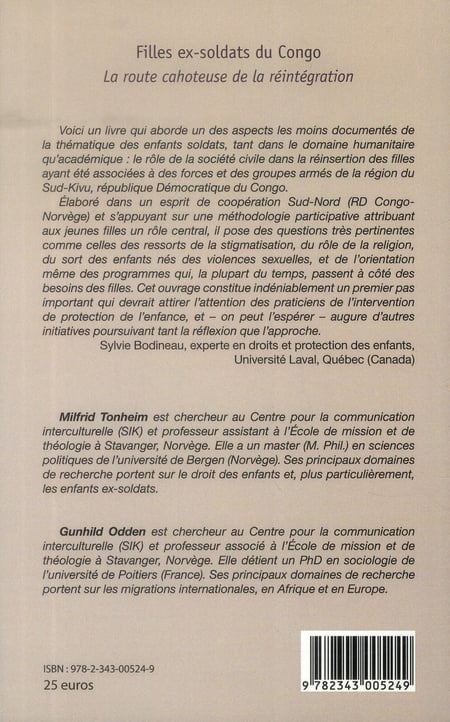 Filles ex-soldats du Congo
La route cahoteuse de la réintégration

Voici un livre qui aborde un des aspects les moins documentés de la thématique des enfants soldats, tant dans le domaine humanitaire qu'académique : le rôle de la société civile dans la réinsertion des filles ayant été associées à des forces et des groupes armés de la région du Sud-Kivu, république Démocratique du Congo.

Élaboré dans un esprit de coopération Sud-Nord (RD Congo-Norvège) et s'appuyant sur une méthodologie participative attribuant aux jeunes filles un rôle central, il pose des questions très pertinentes comme celles des ressorts de la stigmatisation, du rôle de la religion, du sort des enfants nés des violences sexuelles, et de l'orientation même des programmes qui, la plupart du temps, passent à côté des besoins des filles. Cet ouvrage constitue indéniablement un premier pas important qui devrait attirer l'attention des praticiens de l'intervention de protection de l'enfance, et – on peut l'espérer – augure d'autres initiatives poursuivant tant la réflexion que l'approche.

Sylvie Bodineau, experte en droits et protection des enfants, Université Laval, Québec (Canada)

Milfrid Tonheim est chercheur au Centre pour la communication interculturelle (SIK) et professeur assistant à l'École de mission et de théologie à Stavanger, Norvège. Elle a un master (M. Phil.) en sciences politiques de l'université de Bergen (Norvège). Ses principaux domaines de recherche portent sur le droit des enfants et, plus particulièrement, les enfants ex-soldats.

Gunhild Odden est chercheur au Centre pour la communication interculturelle (SIK) et professeur associé à l'École de mission et de théologie à Stavanger, Norvège. Elle détient un PhD en sociologie de l'université de Poitiers (France). Ses principaux domaines de recherche portent sur les migrations internationales, en Afrique et en Europe.

ISBN : 978-2-343-00524-9
25 euros

9 782343 005249